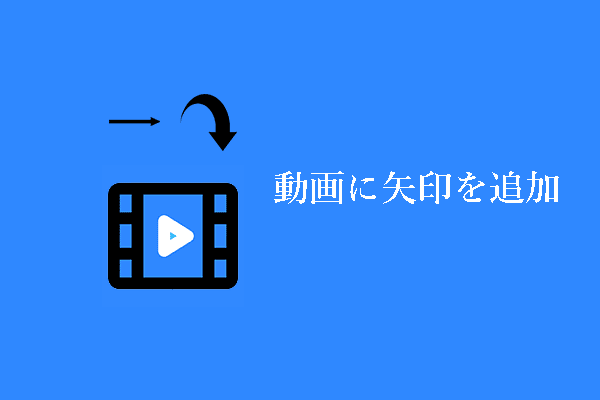 動画に矢印を追加